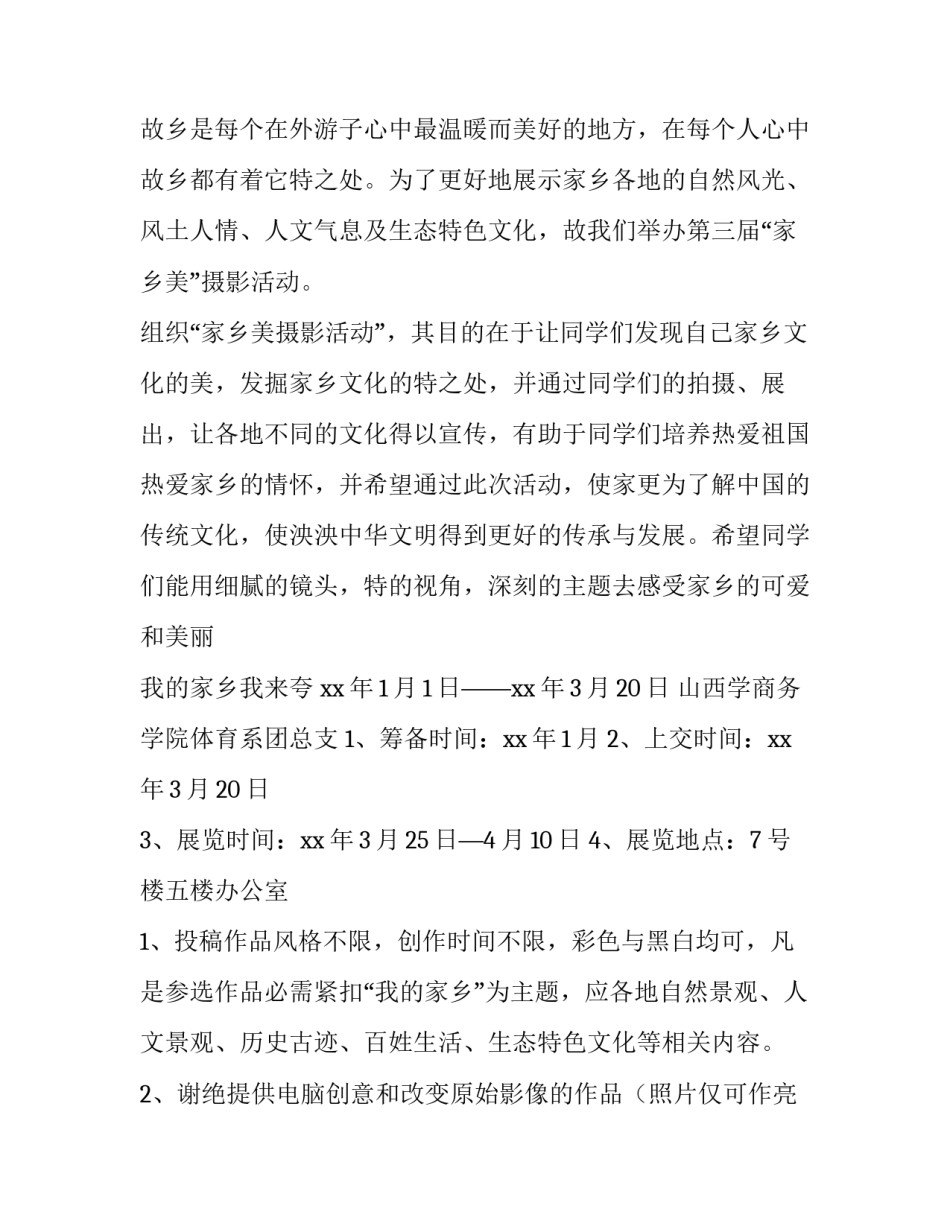 故乡是每个在外游子心中最温暖而美好的地方，在每个人心中故乡都有着它特之处。为了更好地展示家乡各地的自然风光、风土人情、人文气息及生态特色文化，故我们举办第三届“家乡美”摄影活动。

组织“家乡美摄影活动”，其目的在于让同学们发现自己家乡文化的美，发掘家乡文化的特之处，并通过同学们的拍摄、展出，让各地不同的文化得以宣传，有助于同学们培养热爱祖国热爱家乡的情怀，并希望通过此次活动，使家更为了解中国的传统文化，使泱泱中华文明得到更好的传承与发展。希望同学们能用细腻的镜头，特的视角，深刻的主题去感受家乡的可爱和美丽

我的家乡我来夸 xx 年 1 月 1 日——xx 年 3 月 20 日 山西学商务学院体育系团总支 1、筹备时间：xx 年 1 月 2、上交时间：xx 年 3 月 20 日

3、展览时间：xx 年 3 月 25 日—4 月 10 日 4、展览地点：7 号楼五楼办公室

1、投稿作品风格不限，创作时间不限，彩色与黑白均可，凡是参选作品必需紧扣“我的家乡”为主题，应各地自然景观、人文景观、历史古迹、百姓生活、生态特色文化等相关内容。

2、谢绝提供电脑创意和改变原始影像的作品（照片仅可作亮